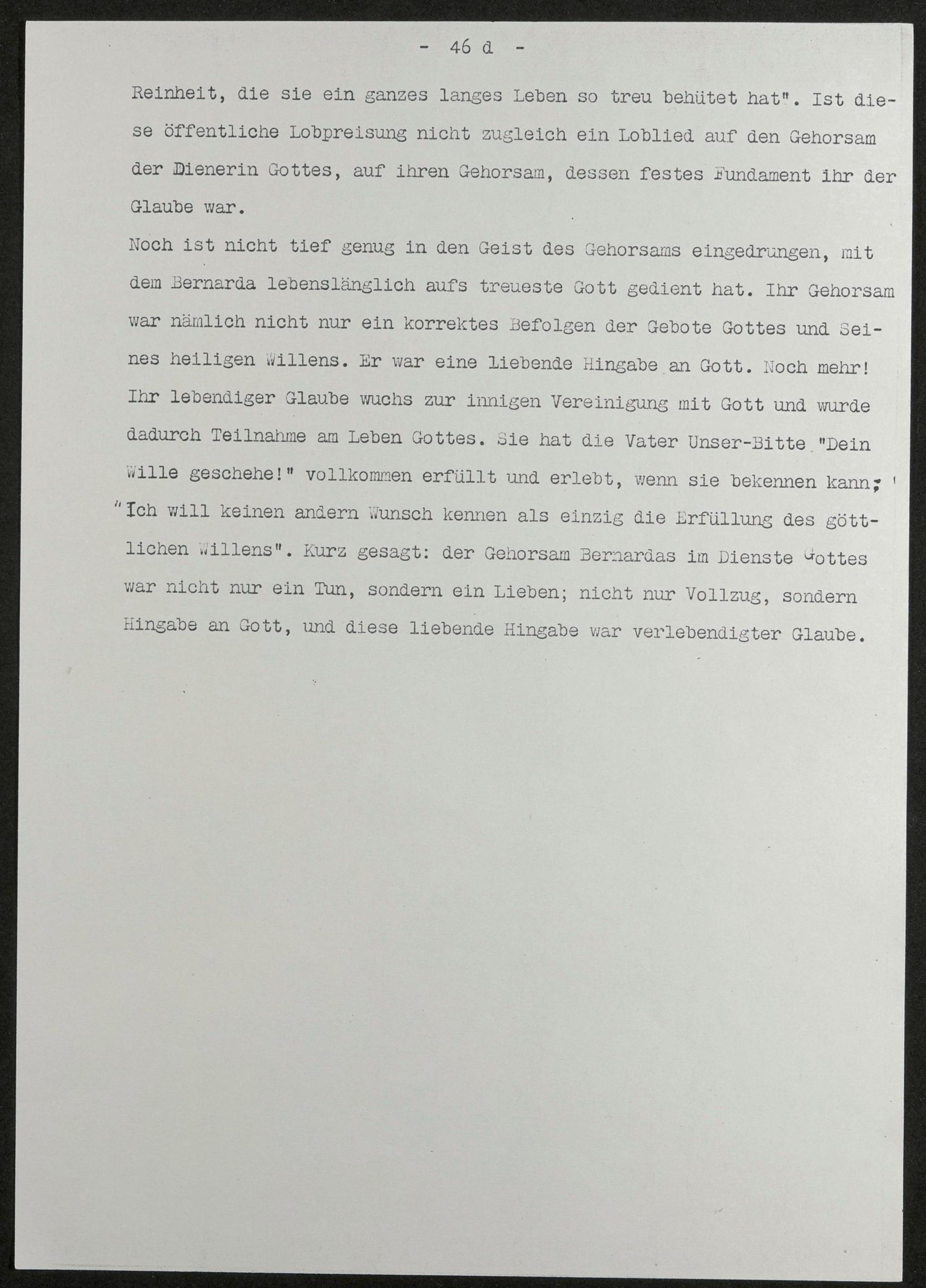 - 46 d -

Reinheit, die sie ein ganzes langes Leben so treu behütet hat". Ist diese öffentliche Lobpreisung nicht zugleich ein Loblied auf den Gehorsam der Dienerin Gottes, auf ihren Gehorsam, dessen festes Fundament ihr der Glaube war.

Noch ist nicht tief genug in den Geist des Gehorsams eingedrungen, mit dem Bernarda lebenslänglich aufs treueste Gott gedient hat. Ihr Gehorsam war nämlich nicht nur ein korrektes Befolgen der Gebote Gottes und Seines heiligen Willens. Er war eine liebende Hingabe an Gott. Noch mehr! Ihr lebendiger Glaube wuchs zur innigen Vereinigung mit Gott und wurde dadurch Teilnahme am Leben Gottes. Sie hat die Vater Unser-Bitte "Dein Wille geschehe!" vollkommen erfüllt und erlebt, wenn sie bekennen kann: "Ich will keinen andern Wunsch kennen als einzig die Erfüllung des göttlichen Willens". Kurz gesagt: der Gehorsam Bernardas im Dienste Gottes war nicht nur ein Tun, sondern ein Lieben; nicht nur Vollzug, sondern Hingabe an Gott, und diese liebende Hingabe war verlebendigter Glaube.